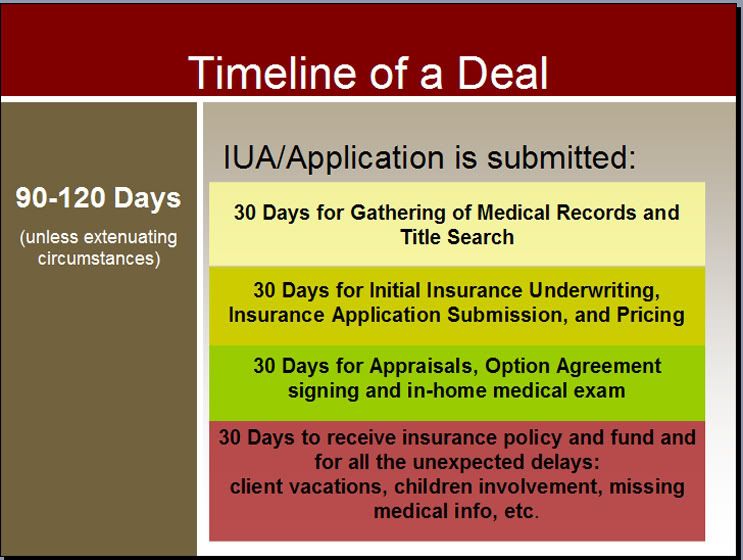 Timeline of a Deal

90-120 Days

(unless extenuating circumstances)

IUA/Application is submitted:

30 Days for Gathering of Medical Records and Title Search

30 Days for Initial Insurance Underwriting, Insurance Application Submission, and Pricing

30 Days for Appraisals, Option Agreement signing and in-home medical exam

30 Days to receive insurance policy and fund and for all the unexpected delays: client vacations, children involvement, missing medical info, etc.